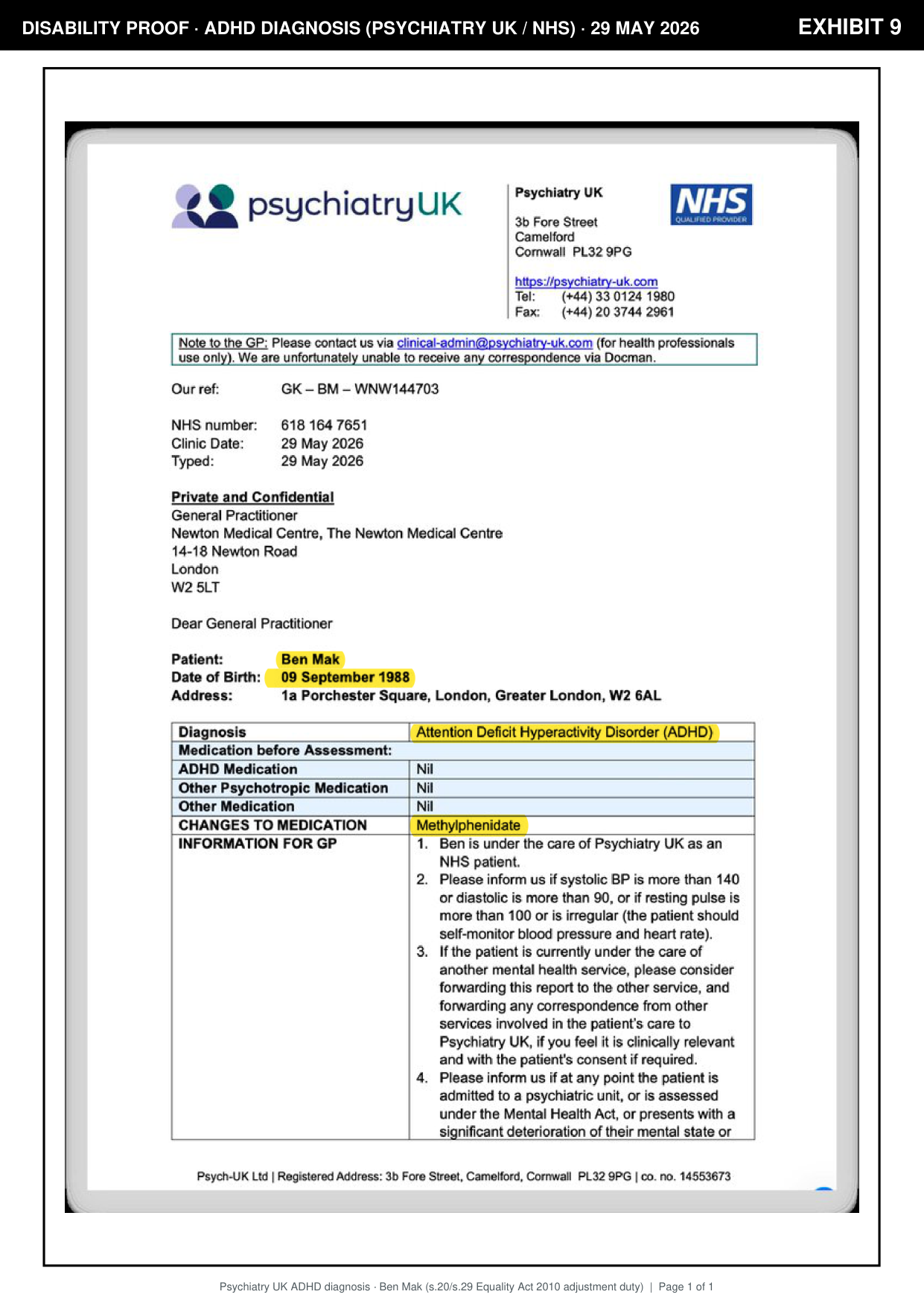 DISABILITY PROOF · ADHD DIAGNOSIS (PSYCHIATRY UK / NHS) · 29 MAY 2026

EXHIBIT 9

psychiatryUK

Psychiatry UK

3b Fore Street
Camelford
Cornwall PL32 9PG

https://psychiatry-uk.com
Tel: (+44) 33 0124 1980
Fax: (+44) 20 3744 2961

NHS
QUALIFIED PROVIDER

Note to the GP: Please contact us via clinical-admin@psychiatry-uk.com (for health professionals use only). We are unfortunately unable to receive any correspondence via Docman.

Our ref: GK – BM – WNW144703

NHS number: 618 164 7651
Clinic Date: 29 May 2026
Typed: 29 May 2026

Private and Confidential
General Practitioner
Newton Medical Centre, The Newton Medical Centre
14-18 Newton Road
London
W2 5LT

Dear General Practitioner

Patient: Ben Mak
Date of Birth: 09 September 1988
Address: 1a Porchester Square, London, Greater London, W2 6AL

| Diagnosis | Attention Deficit Hyperactivity Disorder (ADHD) |
|---|---|
| Medication before Assessment: | |
| ADHD Medication | Nil |
| Other Psychotropic Medication | Nil |
| Other Medication | Nil |
| CHANGES TO MEDICATION | Methylphenidate |
| INFORMATION FOR GP | 1. Ben is under the care of Psychiatry UK as an NHS patient. 2. Please inform us if systolic BP is more than 140 or diastolic is more than 90, or if resting pulse is more than 100 or is irregular (the patient should self-monitor blood pressure and heart rate). 3. If the patient is currently under the care of another mental health service, please consider forwarding this report to the other service, and forwarding any correspondence from other services involved in the patient's care to Psychiatry UK, if you feel it is clinically relevant and with the patient's consent if required. 4. Please inform us if at any point the patient is admitted to a psychiatric unit, or is assessed under the Mental Health Act, or presents with a significant deterioration of their mental state or |

Psych-UK Ltd | Registered Address: 3b Fore Street, Camelford, Cornwall PL32 9PG | co. no. 14553673

Psychiatry UK ADHD diagnosis · Ben Mak (s.20/s.29 Equality Act 2010 adjustment duty) | Page 1 of 1